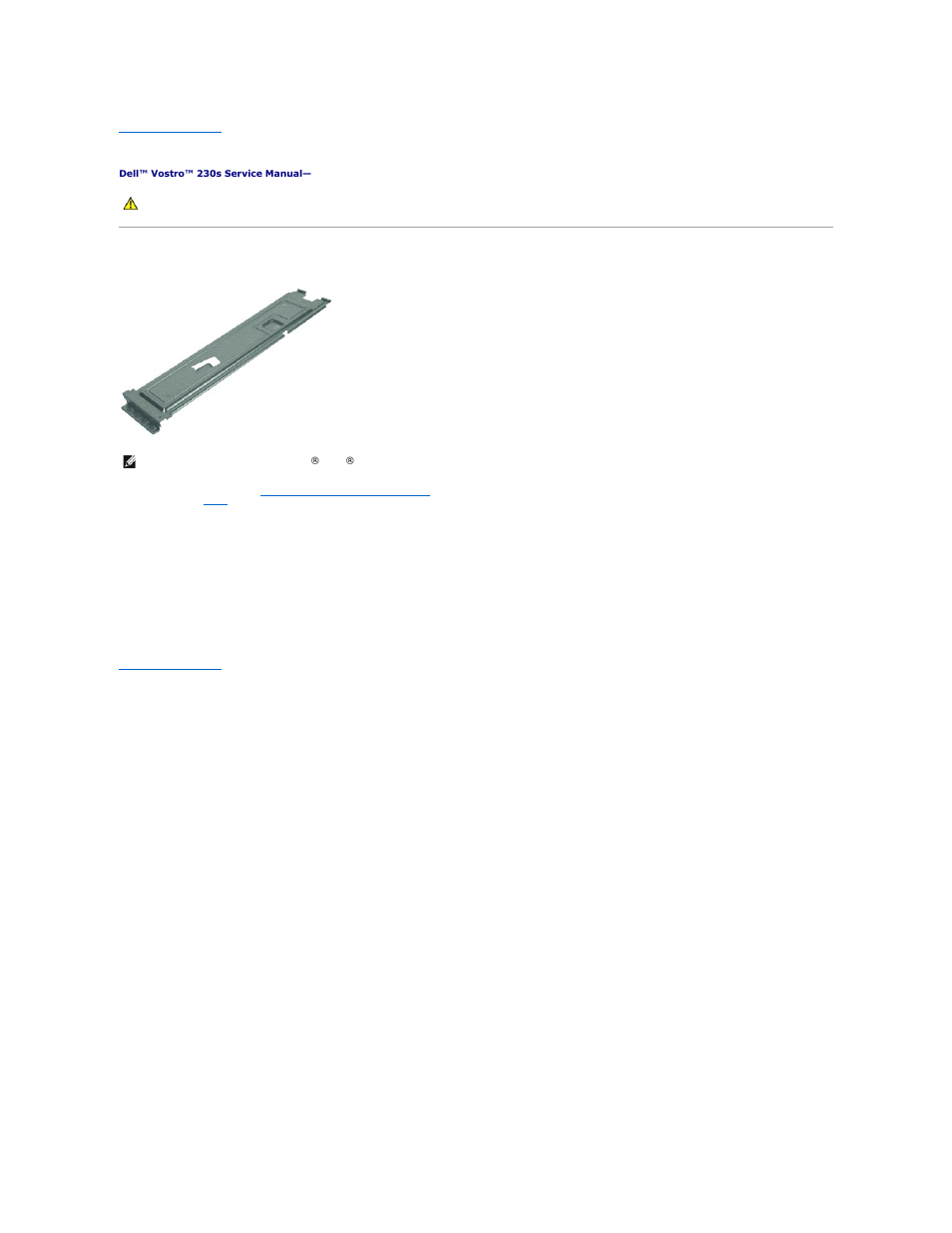 Dell™ Vostro™ 230s Service Manual—

® ®